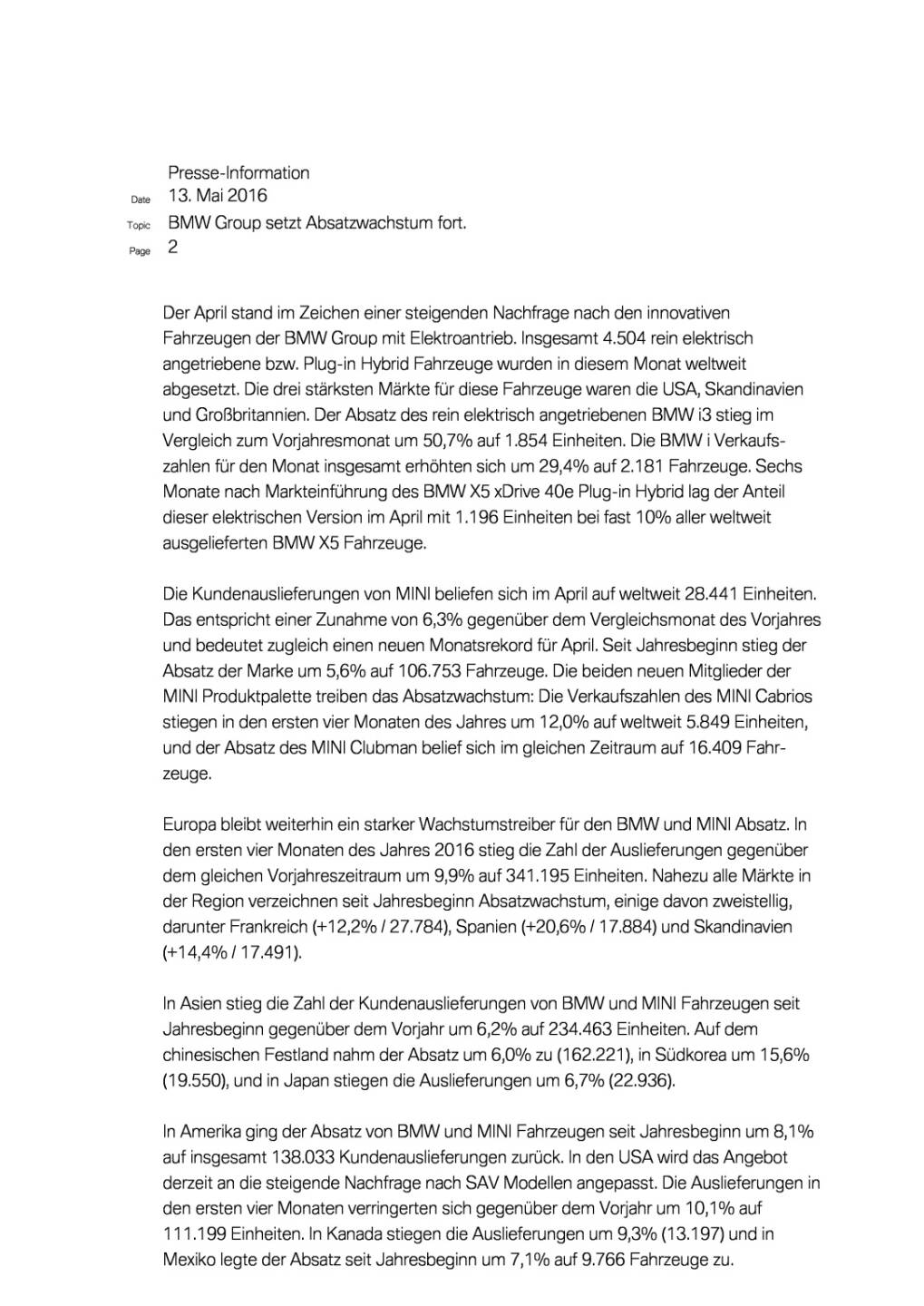 Presse-Information

Date 13. Mai 2016

Topic BMW Group setzt Absatzwachstum fort.

Page 2

Der April stand im Zeichen einer steigenden Nachfrage nach den innovativen Fahrzeugen der BMW Group mit Elektroantrieb. Insgesamt 4.504 rein elektrisch angetriebene bzw. Plug-in Hybrid Fahrzeuge wurden in diesem Monat weltweit abgesetzt. Die drei stärksten Märkte für diese Fahrzeuge waren die USA, Skandinavien und Großbritannien. Der Absatz des rein elektrisch angetriebenen BMW i3 stieg im Vergleich zum Vorjahresmonat um 50,7% auf 1.854 Einheiten. Die BMW i Verkaufszahlen für den Monat insgesamt erhöhten sich um 29,4% auf 2.181 Fahrzeuge. Sechs Monate nach Markteinführung des BMW X5 xDrive 40e Plug-in Hybrid lag der Anteil dieser elektrischen Version im April mit 1.196 Einheiten bei fast 10% aller weltweit ausgelieferten BMW X5 Fahrzeuge.

Die Kundenauslieferungen von MINI beliefen sich im April auf weltweit 28.441 Einheiten. Das entspricht einer Zunahme von 6,3% gegenüber dem Vergleichsmonat des Vorjahres und bedeutet zugleich einen neuen Monatsrekord für April. Seit Jahresbeginn stieg der Absatz der Marke um 5,6% auf 106.753 Fahrzeuge. Die beiden neuen Mitglieder der MINI Produktpalette treiben das Absatzwachstum: Die Verkaufszahlen des MINI Cabrios stiegen in den ersten vier Monaten des Jahres um 12,0% auf weltweit 5.849 Einheiten, und der Absatz des MINI Clubman belief sich im gleichen Zeitraum auf 16.409 Fahrzeuge.

Europa bleibt weiterhin ein starker Wachstumstreiber für den BMW und MINI Absatz. In den ersten vier Monaten des Jahres 2016 stieg die Zahl der Auslieferungen gegenüber dem gleichen Vorjahreszeitraum um 9,9% auf 341.195 Einheiten. Nahezu alle Märkte in der Region verzeichnen seit Jahresbeginn Absatzwachstum, einige davon zweistellig, darunter Frankreich (+12,2% / 27.784), Spanien (+20,6% / 17.884) und Skandinavien (+14,4% / 17.491).

In Asien stieg die Zahl der Kundenauslieferungen von BMW und MINI Fahrzeugen seit Jahresbeginn gegenüber dem Vorjahr um 6,2% auf 234.463 Einheiten. Auf dem chinesischen Festland nahm der Absatz um 6,0% zu (162.221), in Südkorea um 15,6% (19.550), und in Japan stiegen die Auslieferungen um 6,7% (22.936).

In Amerika ging der Absatz von BMW und MINI Fahrzeugen seit Jahresbeginn um 8,1% auf insgesamt 138.033 Kundenauslieferungen zurück. In den USA wird das Angebot derzeit an die steigende Nachfrage nach SAV Modellen angepasst. Die Auslieferungen in den ersten vier Monaten verringerten sich gegenüber dem Vorjahr um 10,1% auf 111.199 Einheiten. In Kanada stiegen die Auslieferungen um 9,3% (13.197) und in Mexiko legte der Absatz seit Jahresbeginn um 7,1% auf 9.766 Fahrzeuge zu.